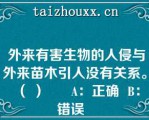 taizhouxx.cn

外来有害生物的人侵与外来苗木引人没有关系。（ ） A：正确 B：错误